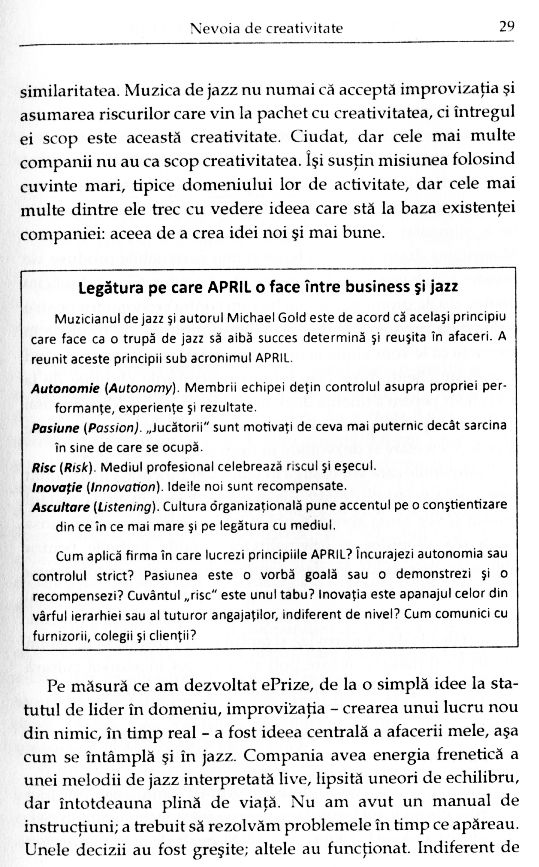 Nevoia de creativitate 29

similaritatea. Muzica de jazz nu numai că acceptă improvizația și asumarea riscurilor care vin la pachet cu creativitatea, ci întregul ei scop este această creativitate. Ciudat, dar cele mai multe companii nu au ca scop creativitatea. Își susțin misiunea folosind cuvinte mari, tipice domeniului lor de activitate, dar cele mai multe dintre ele trec cu vedere ideea care stă la baza existenței companiei: aceea de a crea idei noi și mai bune.

Legătura pe care APRIL o face între business și jazz

Muzicianul de jazz și autorul Michael Gold este de acord că același principiu care face ca o trupă de jazz să aibă succes determină și reușita în afaceri. A reunit aceste principii sub acronimul APRIL.

Autonomie (Autonomy). Membrii echipei dețin controlul asupra propriei performanțe, experiențe și rezultate.
Pasiune (Passion). „Jucătorii" sunt motivați de ceva mai puternic decât sarcina în sine de care se ocupă.
Risc (Risk). Mediul profesional celebrează riscul și eșecul.
Inovație (Innovation). Ideile noi sunt recompensate.
Ascultare (Listening). Cultura organizațională pune accentul pe o conștientizare din ce în ce mai mare și pe legătura cu mediul.

Cum aplică firma în care lucrezi principiile APRIL? Încurajezi autonomia sau controlul strict? Pasiunea este o vorbă goală sau o demonstrezi și o recompensezi? Cuvântul „risc" este unul tabu? Inovația este apanajul celor din vârful ierarhiei sau al tuturor angajaților, indiferent de nivel? Cum comunici cu furnizorii, colegii și clienții?

Pe măsură ce am dezvoltat ePrize, de la o simplă idee la statutul de lider în domeniu, improvizația – crearea unui lucru nou din nimic, în timp real – a fost ideea centrală a afacerii mele, așa cum se întâmplă și în jazz. Compania avea energia frenetică a unei melodii de jazz interpretată live, lipsită uneori de echilibru, dar întotdeauna plină de viață. Nu am avut un manual de instrucțiuni; a trebuit să rezolvăm problemele în timp ce apăreau. Unele decizii au fost greșite; altele au funcționat. Indiferent de